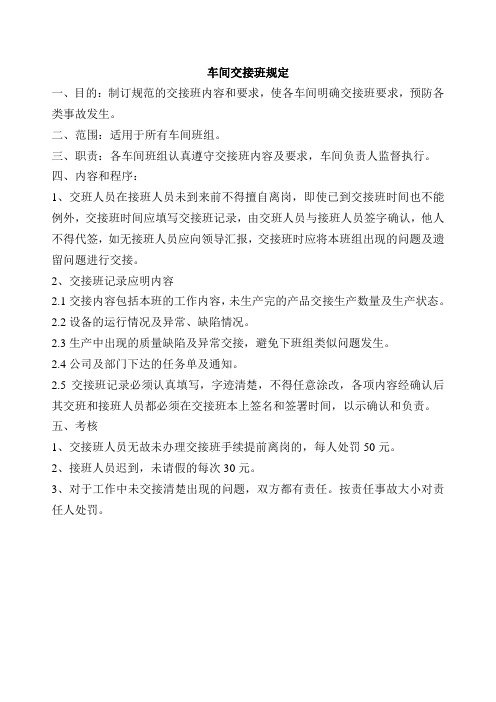 车间交接班规定

一、目的：制订规范的交接班内容和要求，使各车间明确交接班要求，预防各类事故发生。

二、范围：适用于所有车间班组。

三、职责：各车间班组认真遵守交接班内容及要求，车间负责人监督执行。

四、内容和程序：

1、交班人员在接班人员未到来前不得擅自离岗，即使已到交接班时间也不能例外，交接班时间应填写交接班记录，由交班人员与接班人员签字确认，他人不得代签，如无接班人员应向领导汇报，交接班时应将本班组出现的问题及遗留问题进行交接。

2、交接班记录应明内容

2.1 交接内容包括本班的工作内容，未生产完的产品交接生产数量及生产状态。

2.2 设备的运行情况及异常、缺陷情况。

2.3 生产中出现的质量缺陷及异常交接，避免下班组类似问题发生。

2.4 公司及部门下达的任务单及通知。

2.5 交接班记录必须认真填写，字迹清楚，不得任意涂改，各项内容经确认后其交班和接班人员都必须在交接班本上签名和签署时间，以示确认和负责。

五、考核

1、交接班人员无故未办理交接班手续提前离岗的，每人处罚 50 元。

2、接班人员迟到，未请假的每次 30 元。

3、对于工作中未交接清楚出现的问题，双方都有责任。按责任事故大小对责任人处罚。